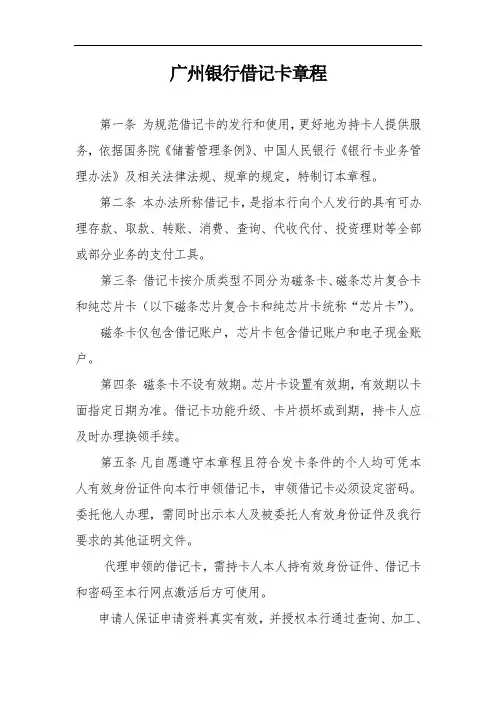 广州银行借记卡章程

第一条 为规范借记卡的发行和使用，更好地为持卡人提供服务，依据国务院《储蓄管理条例》、中国人民银行《银行卡业务管理办法》及相关法律法规、规章的规定，特制订本章程。

第二条 本办法所称借记卡，是指本行向个人发行的具有可办理存款、取款、转账、消费、查询、代收代付、投资理财等全部或部分业务的支付工具。

第三条 借记卡按介质类型不同分为磁条卡、磁条芯片复合卡和纯芯片卡（以下磁条芯片复合卡和纯芯片卡统称“芯片卡”）。

磁条卡仅包含借记账户，芯片卡包含借记账户和电子现金账户。

第四条 磁条卡不设有效期。芯片卡设置有效期，有效期以卡面指定日期为准。借记卡功能升级、卡片损坏或到期，持卡人应及时办理换领手续。

第五条 凡自愿遵守本章程且符合发卡条件的个人均可凭本人有效身份证件向本行申领借记卡，申领借记卡必须设定密码。委托他人办理，需同时出示本人及被委托人有效身份证件及我行要求的其他证明文件。

代理申领的借记卡，需持卡人本人持有效身份证件、借记卡和密码至本行网点激活后方可使用。

申请人保证申请资料真实有效，并授权本行通过查询、加工、